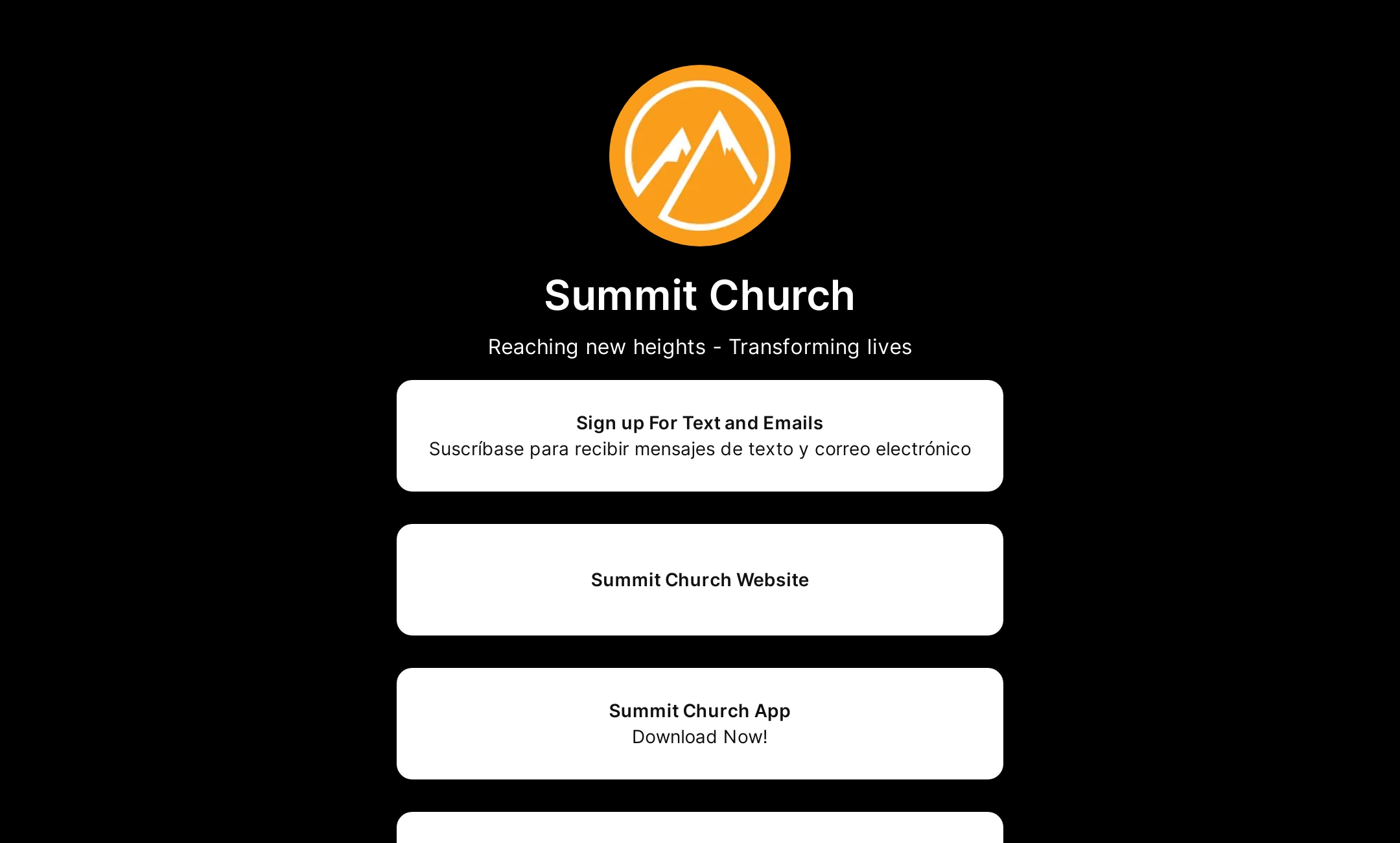 Summit Church

Reaching new heights - Transforming lives

Sign up For Text and Emails
Suscríbase para recibir mensajes de texto y correo electrónico

Summit Church Website

Summit Church App
Download Now!